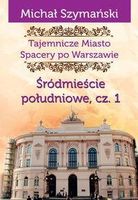 Michał Szymański

Tajemnicze Miasto
Spacery po Warszawie

Śródmieście południowe, cz. 1